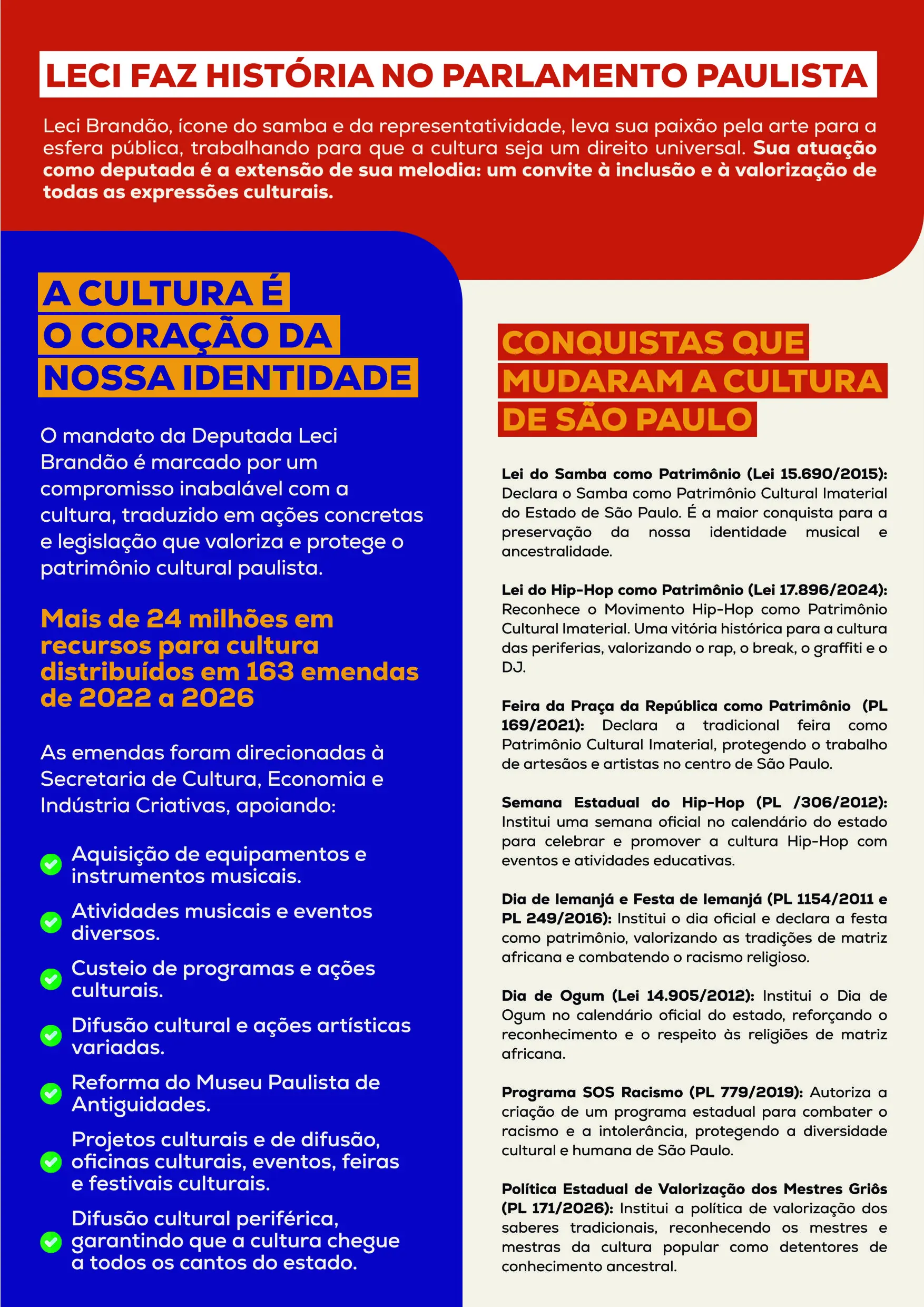 LECI FAZ HISTÓRIA NO PARLAMENTO PAULISTA

Leci Brandão, ícone do samba e da representatividade, leva sua paixão pela arte para a esfera pública, trabalhando para que a cultura seja um direito universal. Sua atuação como deputada é a extensão de sua melodia: um convite à inclusão e à valorização de todas as expressões culturais.

A CULTURA É O CORAÇÃO DA NOSSA IDENTIDADE

O mandato da Deputada Leci Brandão é marcado por um compromisso inabalável com a cultura, traduzido em ações concretas e legislação que valoriza e protege o patrimônio cultural paulista.

Mais de 24 milhões em recursos para cultura distribuídos em 163 emendas de 2022 a 2026

As emendas foram direcionadas à Secretaria de Cultura, Economia e Indústria Criativas, apoiando:

Aquisição de equipamentos e instrumentos musicais.

Atividades musicais e eventos diversos.

Custeio de programas e ações culturais.

Difusão cultural e ações artísticas variadas.

Reforma do Museu Paulista de Antiguidades.

Projetos culturais e de difusão, oficinas culturais, eventos, feiras e festivais culturais.

Difusão cultural periférica, garantindo que a cultura chegue a todos os cantos do estado.

CONQUISTAS QUE MUDARAM A CULTURA DE SÃO PAULO

Lei do Samba como Patrimônio (Lei 15.690/2015): Declara o Samba como Patrimônio Cultural Imaterial do Estado de São Paulo. É a maior conquista para a preservação da nossa identidade musical e ancestralidade.

Lei do Hip-Hop como Patrimônio (Lei 17.896/2024): Reconhece o Movimento Hip-Hop como Patrimônio Cultural Imaterial. Uma vitória histórica para a cultura das periferias, valorizando o rap, o break, o graffiti e o DJ.

Feira da Praça da República como Patrimônio (PL 169/2021): Declara a tradicional feira como Patrimônio Cultural Imaterial, protegendo o trabalho de artesãos e artistas no centro de São Paulo.

Semana Estadual do Hip-Hop (PL /306/2012): Institui uma semana oficial no calendário do estado para celebrar e promover a cultura Hip-Hop com eventos e atividades educativas.

Dia de Iemanjá e Festa de Iemanjá (PL 1154/2011 e PL 249/2016): Institui o dia oficial e declara a festa como patrimônio, valorizando as tradições de matriz africana e combatendo o racismo religioso.

Dia de Ogum (Lei 14.905/2012): Institui o Dia de Ogum no calendário oficial do estado, reforçando o reconhecimento e o respeito às religiões de matriz africana.

Programa SOS Racismo (PL 779/2019): Autoriza a criação de um programa estadual para combater o racismo e a intolerância, protegendo a diversidade cultural e humana de São Paulo.

Política Estadual de Valorização dos Mestres Griôs (PL 171/2026): Institui a política de valorização dos saberes tradicionais, reconhecendo os mestres e mestras da cultura popular como detentores de conhecimento ancestral.